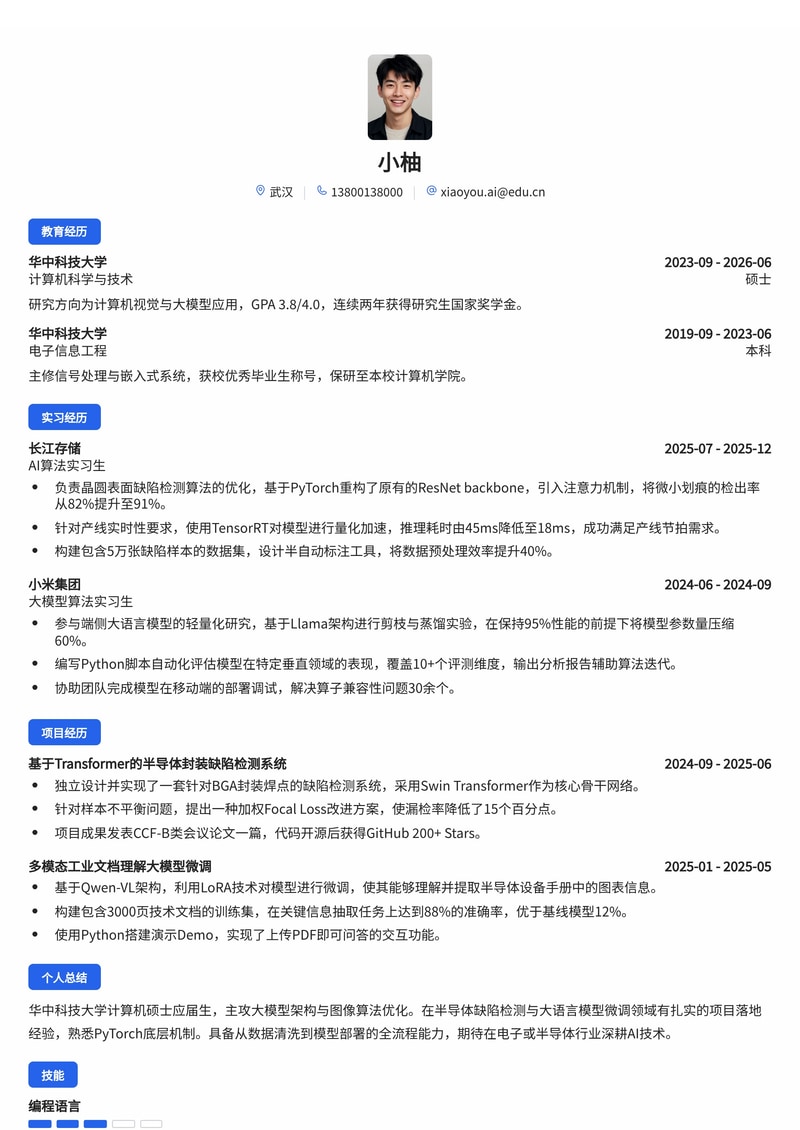 小柚

武汉 | 13800138000 | xiaoyou.ai@edu.cn

教育经历

华中科技大学 2023-09 - 2026-06
计算机科学与技术 硕士
研究方向为计算机视觉与大模型应用，GPA 3.8/4.0，连续两年获得研究生国家奖学金。

华中科技大学 2019-09 - 2023-06
电子信息工程 本科
主修信号处理与嵌入式系统，获校优秀毕业生称号，保研至本校计算机学院。

实习经历

长江存储 2025-07 - 2025-12
AI算法实习生
• 负责晶圆表面缺陷检测算法的优化，基于PyTorch重构了原有的ResNet backbone，引入注意力机制，将微小划痕的检出率从82%提升至91%。
• 针对产线实时性要求，使用TensorRT对模型进行量化加速，推理耗时由45ms降低至18ms，成功满足产线节拍需求。
• 构建包含5万张缺陷样本的数据集，设计半自动标注工具，将数据预处理效率提升40%。

小米集团 2024-06 - 2024-09
大模型算法实习生
• 参与端侧大语言模型的轻量化研究，基于Llama架构进行剪枝与蒸馏实验，在保持95%性能的前提下将模型参数量压缩60%。
• 编写Python脚本自动化评估模型在特定垂直领域的表现，覆盖10+个评测维度，输出分析报告辅助算法迭代。
• 协助团队完成模型在移动端的部署调试，解决算子兼容性问题30余个。

项目经历

基于Transformer的半导体封装缺陷检测系统 2024-09 - 2025-06
• 独立设计并实现了一套针对BGA封装焊点的缺陷检测系统，采用Swin Transformer作为核心骨干网络。
• 针对样本不平衡问题，提出一种加权Focal Loss改进方案，使漏检率降低了15个百分点。
• 项目成果发表CCF-B类会议论文一篇，代码开源后获得GitHub 200+ Stars。

多模态工业文档理解大模型微调 2025-01 - 2025-05
• 基于Qwen-VL架构，利用LoRA技术对模型进行微调，使其能够理解并提取半导体设备手册中的图表信息。
• 构建包含3000页技术文档的训练集，在关键信息抽取任务上达到88%的准确率，优于基线模型12%。
• 使用Python搭建演示Demo，实现了上传PDF即可问答的交互功能。

个人总结

华中科技大学计算机硕士应届生，主攻大模型架构与图像算法优化。在半导体缺陷检测与大语言模型微调领域有扎实的项目落地经验，熟悉PyTorch底层机制。具备从数据清洗到模型部署的全流程能力，期待在电子或半导体行业深耕AI技术。

技能

编程语言